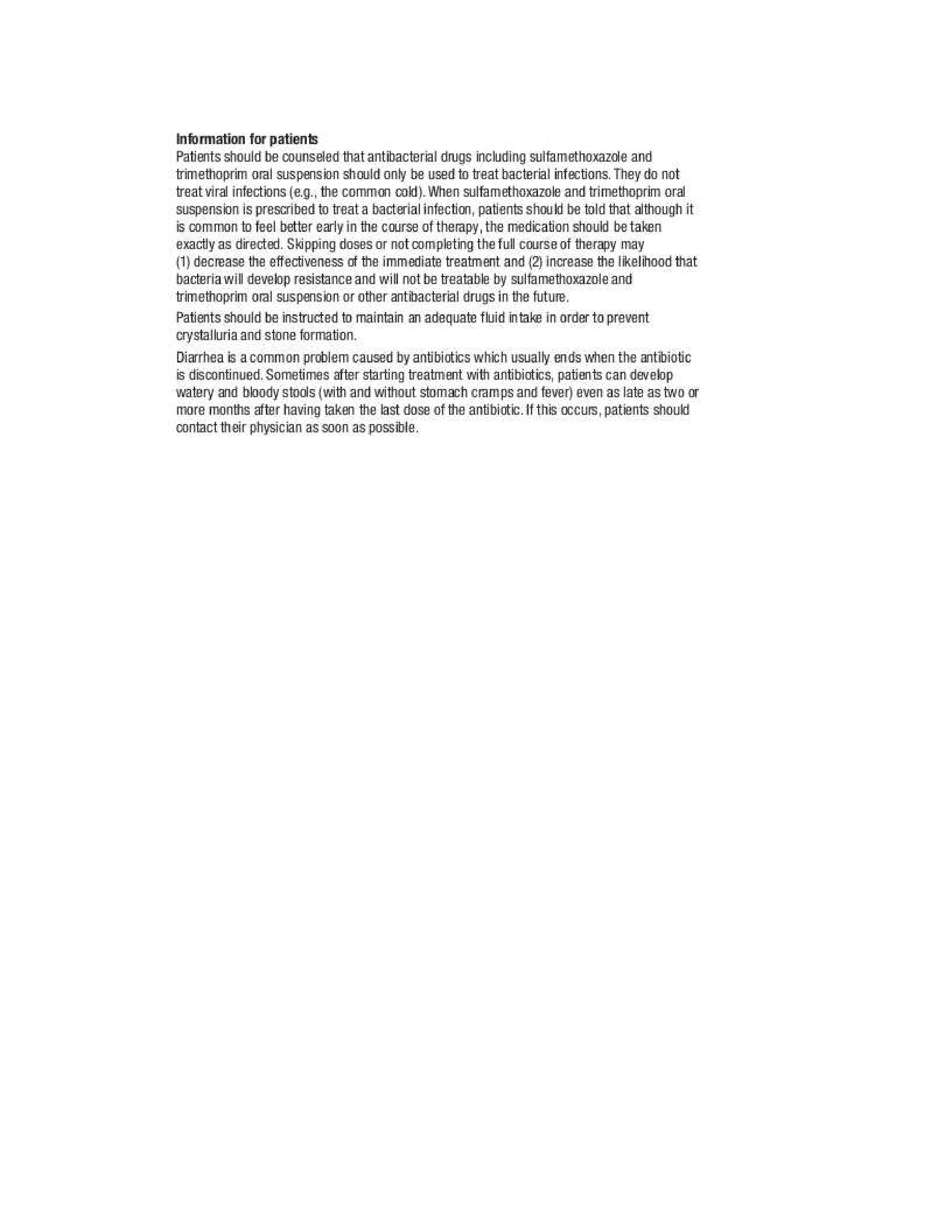 Information for patients

Patients should be counseled that antibacterial drugs including sulfamethoxazole and trimethoprim oral suspension should only be used to treat bacterial infections. They do not treat viral infections (e.g., the common cold). When sulfamethoxazole and trimethoprim oral suspension is prescribed to treat a bacterial infection, patients should be told that although it is common to feel better early in the course of therapy, the medication should be taken exactly as directed. Skipping doses or not completing the full course of therapy may (1) decrease the effectiveness of the immediate treatment and (2) increase the likelihood that bacteria will develop resistance and will not be treatable by sulfamethoxazole and trimethoprim oral suspension or other antibacterial drugs in the future.

Patients should be instructed to maintain an adequate fluid intake in order to prevent crystalluria and stone formation.

Diarrhea is a common problem caused by antibiotics which usually ends when the antibiotic is discontinued. Sometimes after starting treatment with antibiotics, patients can develop watery and bloody stools (with and without stomach cramps and fever) even as late as two or more months after having taken the last dose of the antibiotic. If this occurs, patients should contact their physician as soon as possible.